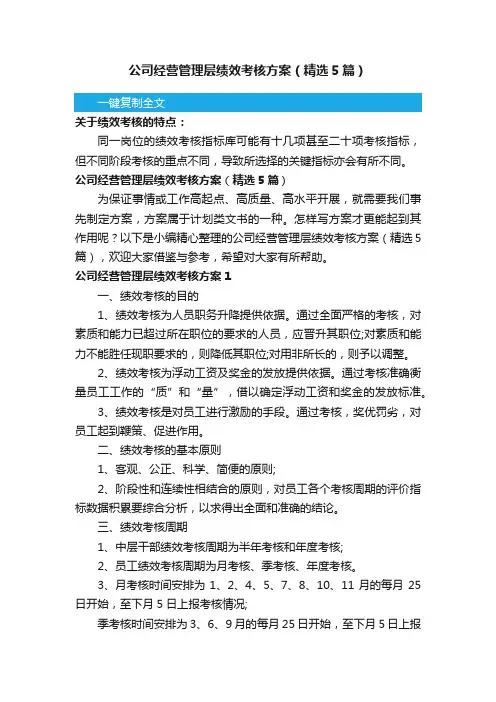 公司经营管理层绩效考核方案（精选5篇）

一键复制全文

关于绩效考核的特点：

同一岗位的绩效考核指标库可能有十几项甚至二十项考核指标，但不同阶段考核的重点不同，导致所选择的关键指标亦会有所不同。

公司经营管理层绩效考核方案（精选5篇）

为保证事情或工作高起点、高质量、高水平开展，就需要我们事先制定方案，方案属于计划类文书的一种。怎样写方案才更能起到其作用呢？以下是小编精心整理的公司经营管理层绩效考核方案（精选5篇），欢迎大家借鉴与参考，希望对大家有所帮助。

公司经营管理层绩效考核方案1

一、绩效考核的目的

1、绩效考核为人员职务升降提供依据。通过全面严格的考核，对素质和能力已超过所在职位的要求的人员，应晋升其职位;对素质和能力不能胜任现职要求的，则降低其职位;对用非所长的，则予以调整。

2、绩效考核为浮动工资及奖金的发放提供依据。通过考核准确衡量员工工作的“质”和“量”，借以确定浮动工资和奖金的发放标准。

3、绩效考核是对员工进行激励的手段。通过考核，奖优罚劣，对员工起到鞭策、促进作用。

二、绩效考核的基本原则

1、客观、公正、科学、简便的原则;

2、阶段性和连续性相结合的原则，对员工各个考核周期的评价指标数据积累要综合分析，以求得出全面和准确的结论。

三、绩效考核周期

1、中层干部绩效考核周期为半年考核和年度考核;

2、员工绩效考核周期为月考核、季考核、年度考核。

3、月考核时间安排为1、2、4、5、7、8、10、11月的每月25日开始，至下月5日上报考核情况;

季考核时间安排为3、6、9月的每月25日开始，至下月5日上报